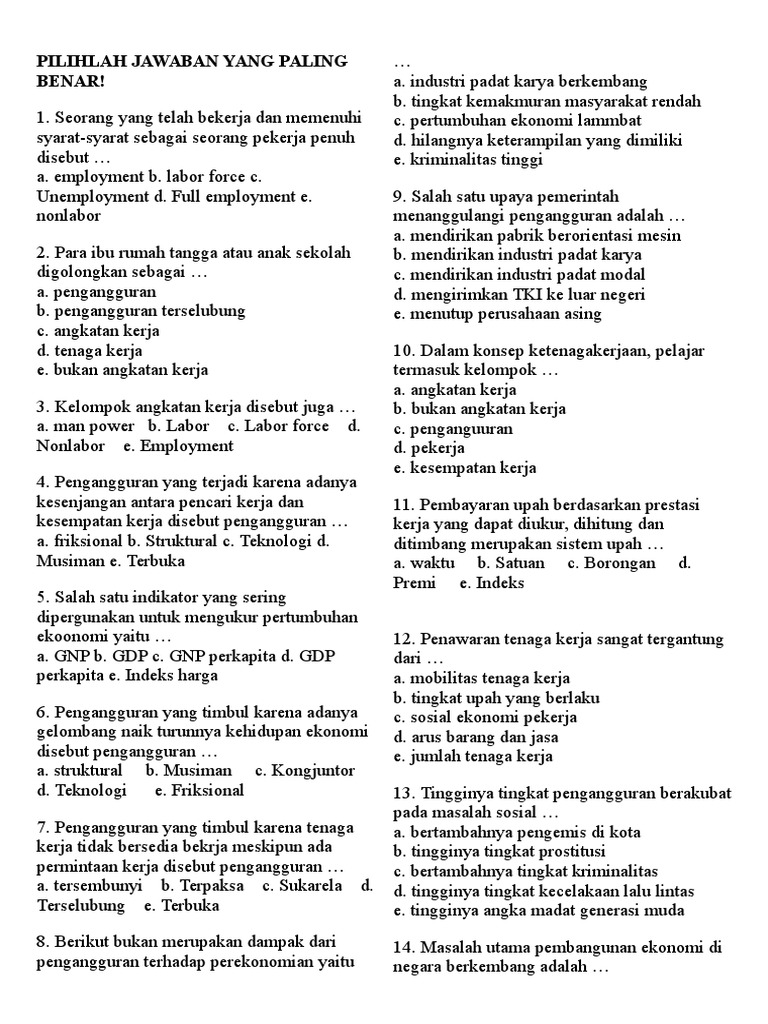 PILIHLAH JAWABAN YANG PALING BENAR!

1. Seorang yang telah bekerja dan memenuhi syarat-syarat sebagai seorang pekerja penuh disebut …
a. employment b. labor force c. Unemployment d. Full employment e. nonlabor

2. Para ibu rumah tangga atau anak sekolah digolongkan sebagai …
a. pengangguran
b. pengangguran terselubung
c. angkatan kerja
d. tenaga kerja
e. bukan angkatan kerja

3. Kelompok angkatan kerja disebut juga …
a. man power b. Labor c. Labor force d. Nonlabor e. Employment

4. Pengangguran yang terjadi karena adanya kesenjangan antara pencari kerja dan kesempatan kerja disebut pengangguran …
a. friksional b. Struktural c. Teknologi d. Musiman e. Terbuka

5. Salah satu indikator yang sering dipergunakan untuk mengukur pertumbuhan ekoonomi yaitu …
a. GNP b. GDP c. GNP perkapita d. GDP perkapita e. Indeks harga

6. Pengangguran yang timbul karena adanya gelombang naik turunnya kehidupan ekonomi disebut pengangguran …
a. struktural b. Musiman c. Kongjuntor d. Teknologi e. Friksional

7. Pengangguran yang timbul karena tenaga kerja tidak bersedia bekrja meskipun ada permintaan kerja disebut pengangguran …
a. tersembunyi b. Terpaksa c. Sukarela d. Terselubung e. Terbuka

8. Berikut bukan merupakan dampak dari pengangguran terhadap perekonomian yaitu …
a. industri padat karya berkembang
b. tingkat kemakmuran masyarakat rendah
c. pertumbuhan ekonomi lammbat
d. hilangnya keterampilan yang dimiliki
e. kriminalitas tinggi

9. Salah satu upaya pemerintah menanggulangi pengangguran adalah …
a. mendirikan pabrik berorientasi mesin
b. mendirikan industri padat karya
c. mendirikan industri padat modal
d. mengirimkan TKI ke luar negeri
e. menutup perusahaan asing

10. Dalam konsep ketenagakerjaan, pelajar termasuk kelompok …
a. angkatan kerja
b. bukan angkatan kerja
c. penganguuran
d. pekerja
e. kesempatan kerja

11. Pembayaran upah berdasarkan prestasi kerja yang dapat diukur, dihitung dan ditimbang merupakan sistem upah …
a. waktu b. Satuan c. Borongan d. Premi e. Indeks

12. Penawaran tenaga kerja sangat tergantung dari …
a. mobilitas tenaga kerja
b. tingkat upah yang berlaku
c. sosial ekonomi pekerja
d. arus barang dan jasa
e. jumlah tenaga kerja

13. Tingginya tingkat pengangguran berakubat pada masalah sosial …
a. bertambahnya pengemis di kota
b. tingginya tingkat prostitusi
c. bertambahnya tingkat kriminalitas
d. tingginya tingkat kecelakaan lalu lintas
e. tingginya angka madat generasi muda

14. Masalah utama pembangunan ekonomi di negara berkembang adalah …